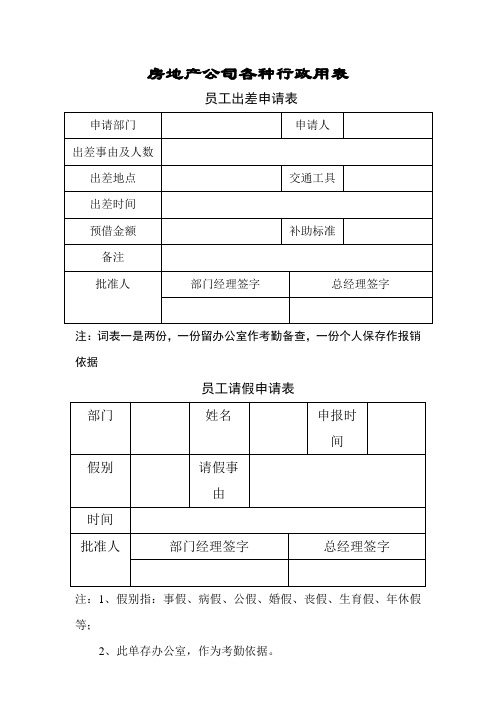 房地产公司各种行政用表

员工出差申请表

| 申请部门 | | 申请人 | |
|---|---|---|---|
| 出差事由及人数 | | | |
| 出差地点 | | 交通工具 | |
| 出差时间 | | | |
| 预借金额 | | 补助标准 | |
| 备注 | | | |
| 批准人 | 部门经理签字 | 总经理签字 | |
| | | | |

注：词表一是两份，一份留办公室作考勤备查，一份个人保存作报销依据

员工请假申请表

| 部门 | | 姓名 | | 申报时间 | |
|---|---|---|---|---|---|
| 假别 | | 请假事由 | | | |
| 时间 | | | | | |
| 批准人 | 部门经理签字 | | 总经理签字 | | |
| | | | | | |

注：1、假别指：事假、病假、公假、婚假、丧假、生育假、年休假等；

2、此单存办公室，作为考勤依据。